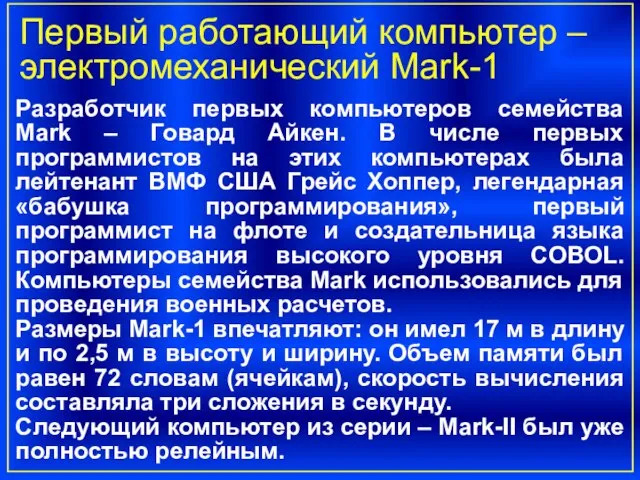 Первый работающий компьютер – электромеханический Mark-1

Разработчик первых компьютеров семейства Mark – Говард Айкен. В числе первых программистов на этих компьютерах была лейтенант ВМФ США Грейс Хоппер, легендарная «бабушка программирования», первый программист на флоте и создательница языка программирования высокого уровня COBOL. Компьютеры семейства Mark использовались для проведения военных расчетов.
Размеры Mark-1 впечатляют: он имел 17 м в длину и по 2,5 м в высоту и ширину. Объем памяти был равен 72 словам (ячейкам), скорость вычисления составляла три сложения в секунду.
Следующий компьютер из серии – Mark-II был уже полностью релейным.